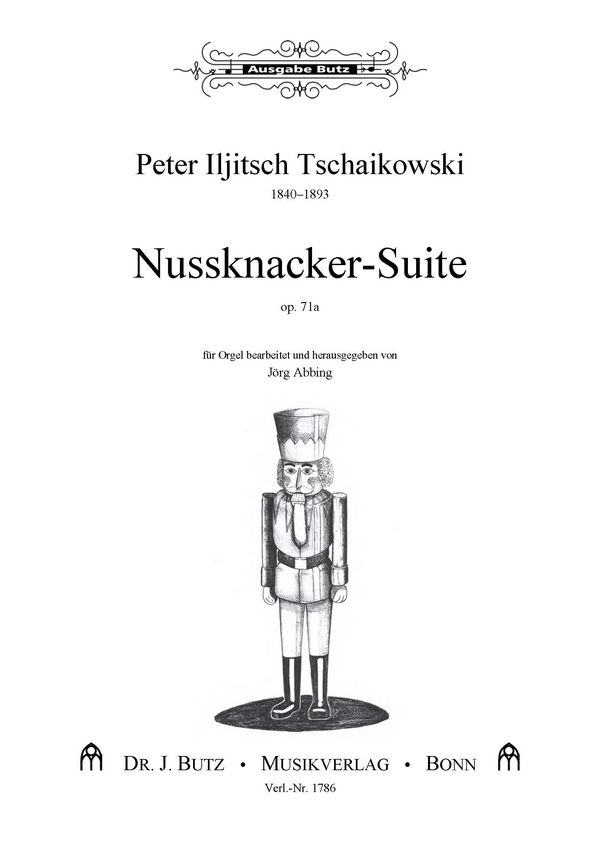 Ausgabe Butz

Peter Iljitsch Tschaikowski
1840–1893

Nussknacker-Suite
op. 71a

für Orgel bearbeitet und herausgegeben von
Jörg Abbing

DR. J. BUTZ • MUSIKVERLAG • BONN
Verl.-Nr. 1786